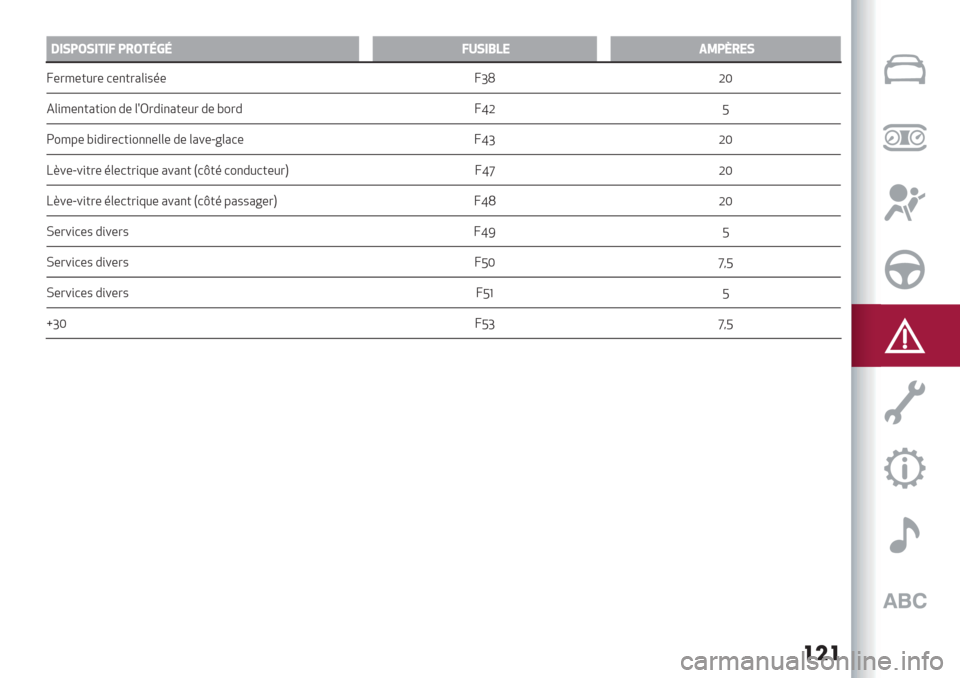 | DISPOSITIF PROTÉGÉ | FUSIBLE | AMPÈRES |
|---|---|---|
| Fermeture centralisée | F38 | 20 |
| Alimentation de l'Ordinateur de bord | F42 | 5 |
| Pompe bidirectionnelle de lave-glace | F43 | 20 |
| Lève-vitre électrique avant (côté conducteur) | F47 | 20 |
| Lève-vitre électrique avant (côté passager) | F48 | 20 |
| Services divers | F49 | 5 |
| Services divers | F50 | 7,5 |
| Services divers | F51 | 5 |
| +30 | F53 | 7,5 |

ABC

121

carmanualsonline.info